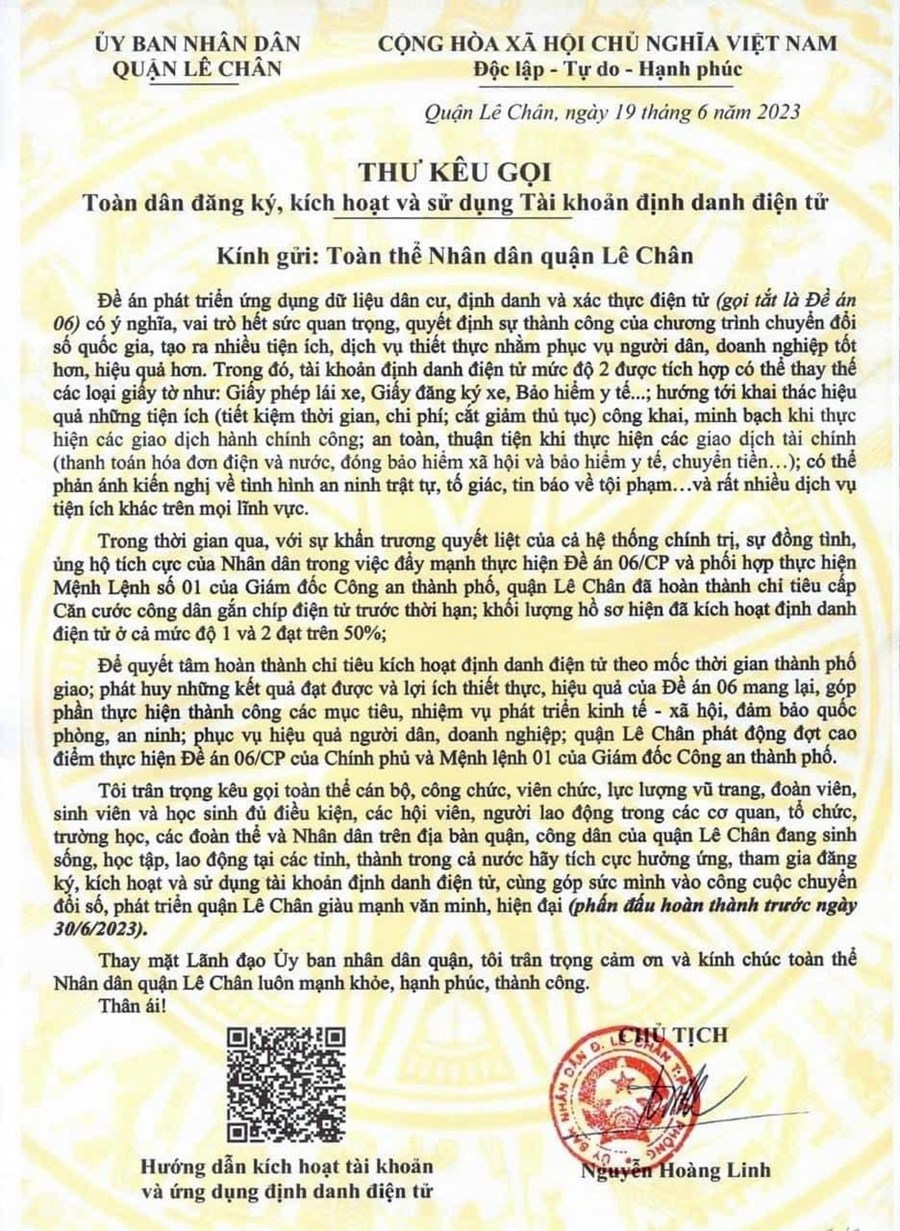 ỦY BAN NHÂN DÂN
QUẬN LÊ CHÂN

CỘNG HÒA XÃ HỘI CHỦ NGHĨA VIỆT NAM
Độc lập - Tự do - Hạnh phúc

Quận Lê Chân, ngày 19 tháng 6 năm 2023

THƯ KÊU GỌI
Toàn dân đăng ký, kích hoạt và sử dụng Tài khoản định danh điện tử

Kính gửi: Toàn thể Nhân dân quận Lê Chân

Đề án phát triển ứng dụng dữ liệu dân cư, định danh và xác thực điện tử (gọi tắt là Đề án 06) có ý nghĩa, vai trò hết sức quan trọng, quyết định sự thành công của chương trình chuyển đổi số quốc gia, tạo ra nhiều tiện ích, dịch vụ thiết thực nhằm phục vụ người dân, doanh nghiệp tốt hơn, hiệu quả hơn. Trong đó, tài khoản định danh điện tử mức độ 2 được tích hợp có thể thay thế các loại giấy tờ như: Giấy phép lái xe, Giấy đăng ký xe, Bảo hiểm y tế...; hướng tới khai thác hiệu quả những tiện ích (tiết kiệm thời gian, chi phí; cắt giảm thủ tục) công khai, minh bạch khi thực hiện các giao dịch hành chính công; an toàn, thuận tiện khi thực hiện các giao dịch tài chính (thanh toán hóa đơn điện và nước, đóng bảo hiểm xã hội và bảo hiểm y tế, chuyển tiền…); có thể phản ánh kiến nghị về tình hình an ninh trật tự, tố giác, tin báo về tội phạm…và rất nhiều dịch vụ tiện ích khác trên mọi lĩnh vực.

Trong thời gian qua, với sự khẩn trương quyết liệt của cả hệ thống chính trị, sự đồng tình, ủng hộ tích cực của Nhân dân trong việc đẩy mạnh thực hiện Đề án 06/CP và phối hợp thực hiện Mệnh Lệnh số 01 của Giám đốc Công an thành phố, quận Lê Chân đã hoàn thành chỉ tiêu cấp Căn cước công dân gắn chíp điện tử trước thời hạn; khối lượng hồ sơ hiện đã kích hoạt định danh điện tử ở cả mức độ 1 và 2 đạt trên 50%;

Để quyết tâm hoàn thành chỉ tiêu kích hoạt định danh điện tử theo mốc thời gian thành phố giao; phát huy những kết quả đạt được và lợi ích thiết thực, hiệu quả của Đề án 06 mang lại, góp phần thực hiện thành công các mục tiêu, nhiệm vụ phát triển kinh tế - xã hội, đảm bảo quốc phòng, an ninh; phục vụ hiệu quả người dân, doanh nghiệp; quận Lê Chân phát động đợt cao điểm thực hiện Đề án 06/CP của Chính phủ và Mệnh lệnh 01 của Giám đốc Công an thành phố.

Tôi trân trọng kêu gọi toàn thể cán bộ, công chức, viên chức, lực lượng vũ trang, đoàn viên, sinh viên và học sinh đủ điều kiện, các hội viên, người lao động trong các cơ quan, tổ chức, trường học, các đoàn thể và Nhân dân trên địa bàn quận, công dân của quận Lê Chân đang sinh sống, học tập, lao động tại các tỉnh, thành trong cả nước hãy tích cực hưởng ứng, tham gia đăng ký, kích hoạt và sử dụng tài khoản định danh điện tử, cùng góp sức mình vào công cuộc chuyển đổi số, phát triển quận Lê Chân giàu mạnh văn minh, hiện đại (phấn đấu hoàn thành trước ngày 30/6/2023).

Thay mặt Lãnh đạo Ủy ban nhân dân quận, tôi trân trọng cảm ơn và kính chúc toàn thể Nhân dân quận Lê Chân luôn mạnh khỏe, hạnh phúc, thành công.

Thân ái!

Hướng dẫn kích hoạt tài khoản
và ứng dụng định danh điện tử

CHỦ TỊCH

Nguyễn Hoàng Linh